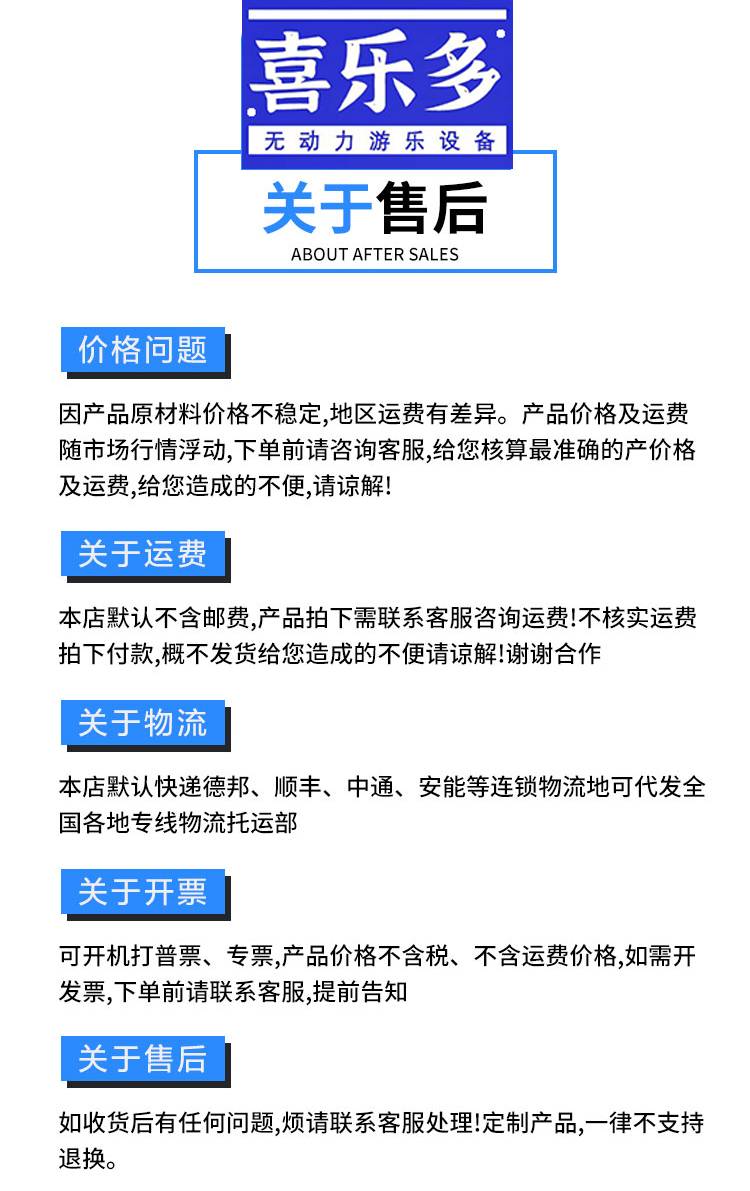 喜乐多
无动力游乐设备

关于售后
ABOUT AFTER SALES

价格问题

因产品原材料价格不稳定,地区运费有差异。产品价格及运费随市场行情浮动,下单前请咨询客服,给您核算最准确的产价格及运费,给您造成的不便,请谅解!

关于运费

本店默认不含邮费,产品拍下需联系客服咨询运费!不核实运费拍下付款,概不发货给您造成的不便请谅解!谢谢合作

关于物流

本店默认快递德邦、顺丰、中通、安能等连锁物流地可代发全国各地专线物流托运部

关于开票

可开机打普票、专票,产品价格不含税、不含运费价格,如需开发票,下单前请联系客服,提前告知

关于售后

如收货后有任何问题,烦请联系客服处理!定制产品,一律不支持退换。